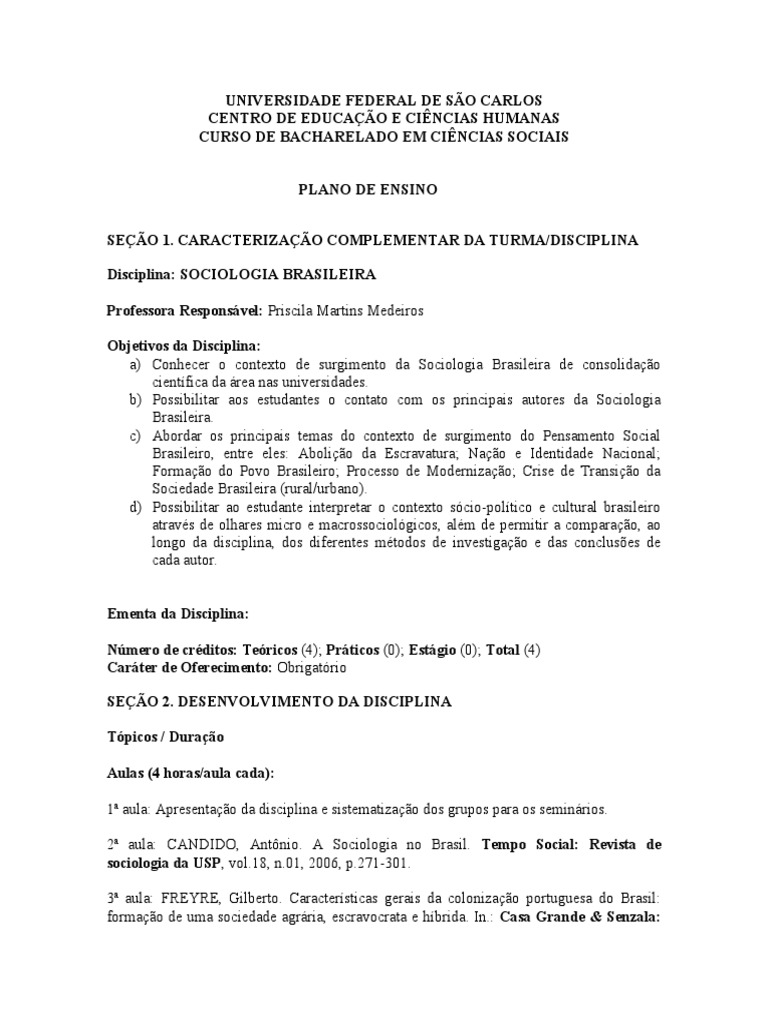 UNIVERSIDADE FEDERAL DE SÃO CARLOS
CENTRO DE EDUCAÇÃO E CIÊNCIAS HUMANAS
CURSO DE BACHARELADO EM CIÊNCIAS SOCIAIS

PLANO DE ENSINO

SEÇÃO 1. CARACTERIZAÇÃO COMPLEMENTAR DA TURMA/DISCIPLINA

Disciplina: SOCIOLOGIA BRASILEIRA

Professora Responsável: Priscila Martins Medeiros

Objetivos da Disciplina:
a) Conhecer o contexto de surgimento da Sociologia Brasileira de consolidação científica da área nas universidades.
b) Possibilitar aos estudantes o contato com os principais autores da Sociologia Brasileira.
c) Abordar os principais temas do contexto de surgimento do Pensamento Social Brasileiro, entre eles: Abolição da Escravatura; Nação e Identidade Nacional; Formação do Povo Brasileiro; Processo de Modernização; Crise de Transição da Sociedade Brasileira (rural/urbano).
d) Possibilitar ao estudante interpretar o contexto sócio-político e cultural brasileiro através de olhares micro e macrossociológicos, além de permitir a comparação, ao longo da disciplina, dos diferentes métodos de investigação e das conclusões de cada autor.

Ementa da Disciplina:

Número de créditos: Teóricos (4); Práticos (0); Estágio (0); Total (4)
Caráter de Oferecimento: Obrigatório

SEÇÃO 2. DESENVOLVIMENTO DA DISCIPLINA

Tópicos / Duração

Aulas (4 horas/aula cada):

1ª aula: Apresentação da disciplina e sistematização dos grupos para os seminários.

2ª aula: CANDIDO, Antônio. A Sociologia no Brasil. Tempo Social: Revista de sociologia da USP, vol.18, n.01, 2006, p.271-301.

3ª aula: FREYRE, Gilberto. Características gerais da colonização portuguesa do Brasil: formação de uma sociedade agrária, escravocrata e híbrida. In.: Casa Grande & Senzala: